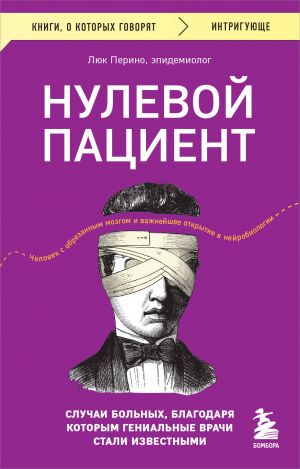 КНИГИ, О КОТОРЫХ ГОВОРЯТ ИНТРИГУЮЩЕ

Люк Перино, эпидемиолог

НУЛЕВОЙ ПАЦИЕНТ

Человек с обрезанным мозгом и важнейшее открытие в нейробиологии

СЛУЧАИ БОЛЬНЫХ, БЛАГОДАРЯ КОТОРЫМ ГЕНИАЛЬНЫЕ ВРАЧИ СТАЛИ ИЗВЕСТНЫМИ

БОМБОРА